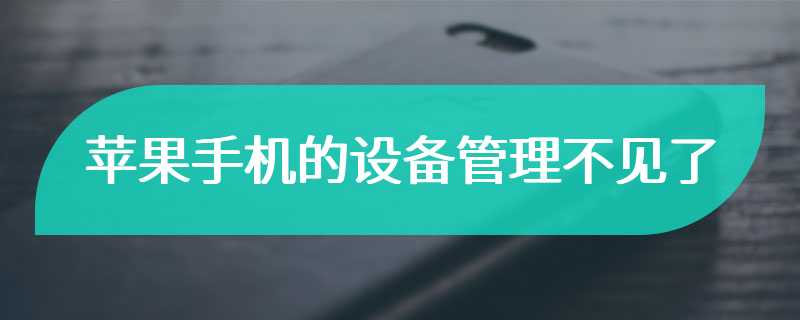 苹果手机的设备管理不见了